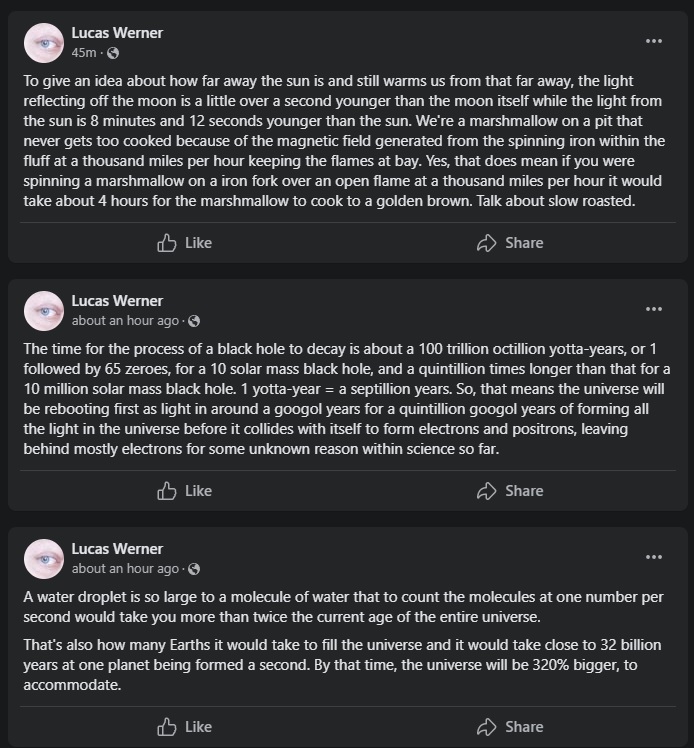 Lucas Werner
45m ·

...

To give an idea about how far away the sun is and still warms us from that far away, the light reflecting off the moon is a little over a second younger than the moon itself while the light from the sun is 8 minutes and 12 seconds younger than the sun. We're a marshmallow on a pit that never gets too cooked because of the magnetic field generated from the spinning iron within the fluff at a thousand miles per hour keeping the flames at bay. Yes, that does mean if you were spinning a marshmallow on a iron fork over an open flame at a thousand miles per hour it would take about 4 hours for the marshmallow to cook to a golden brown. Talk about slow roasted.

Like

Share

Lucas Werner
about an hour ago ·

...

The time for the process of a black hole to decay is about a 100 trillion octillion yotta-years, or 1 followed by 65 zeroes, for a 10 solar mass black hole, and a quintillion times longer than that for a 10 million solar mass black hole. 1 yotta-year = a septillion years. So, that means the universe will be rebooting first as light in around a googol years for a quintillion googol years of forming all the light in the universe before it collides with itself to form electrons and positrons, leaving behind mostly electrons for some unknown reason within science so far.

Like

Share

Lucas Werner
about an hour ago ·

...

A water droplet is so large to a molecule of water that to count the molecules at one number per second would take you more than twice the current age of the entire universe.

That's also how many Earths it would take to fill the universe and it would take close to 32 billion years at one planet being formed a second. By that time, the universe will be 320% bigger, to accommodate.

Like

Share